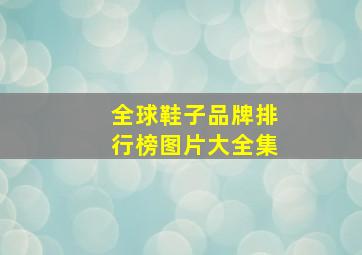 全球鞋子品牌排行榜图片大全集